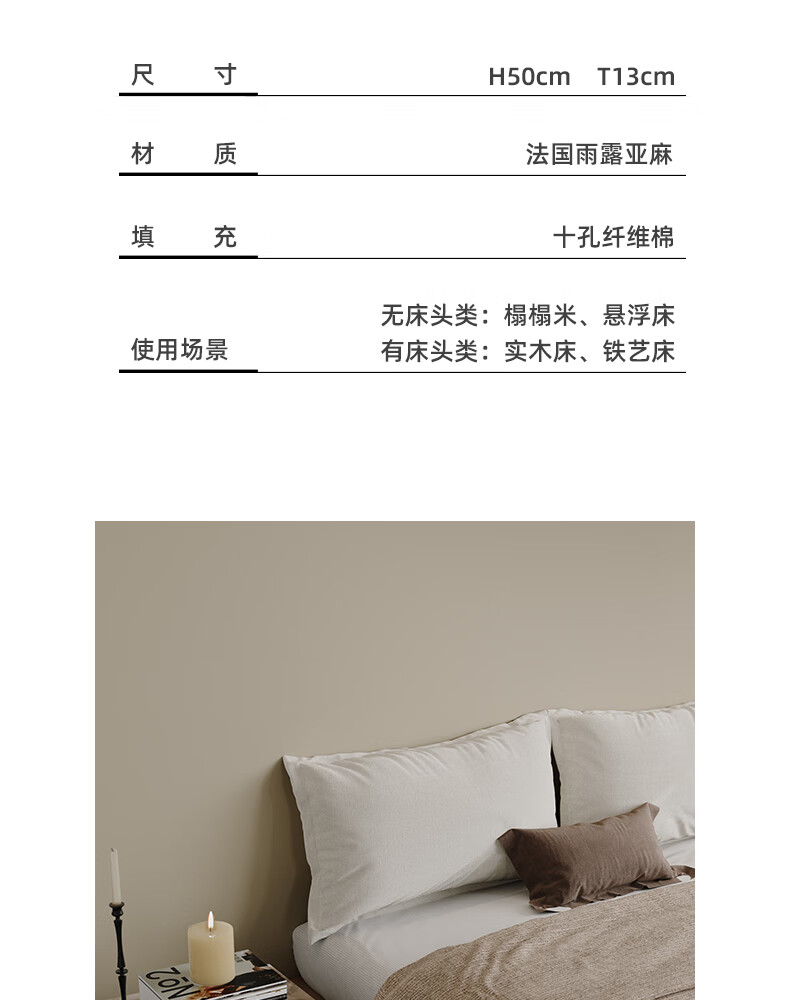 尺 寸 H50cm T13cm

材 质 法国雨露亚麻

填 充 十孔纤维棉

使用场景 无床头类：榻榻米、悬浮床
有床头类：实木床、铁艺床